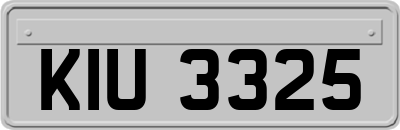 KIU 3325